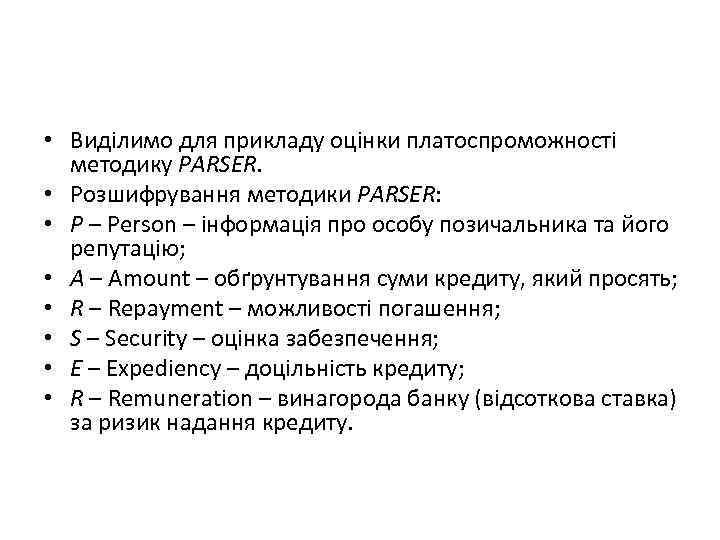 • Виділимо для прикладу оцінки платоспроможності методику PARSER.
• Розшифрування методики PARSER:
• P – Person – інформація про особу позичальника та його репутацію;
• A – Amount – обґрунтування суми кредиту, який просять;
• R – Repayment – можливості погашення;
• S – Security – оцінка забезпечення;
• E – Expediency – доцільність кредиту;
• R – Remuneration – винагорода банку (відсоткова ставка) за ризик надання кредиту.